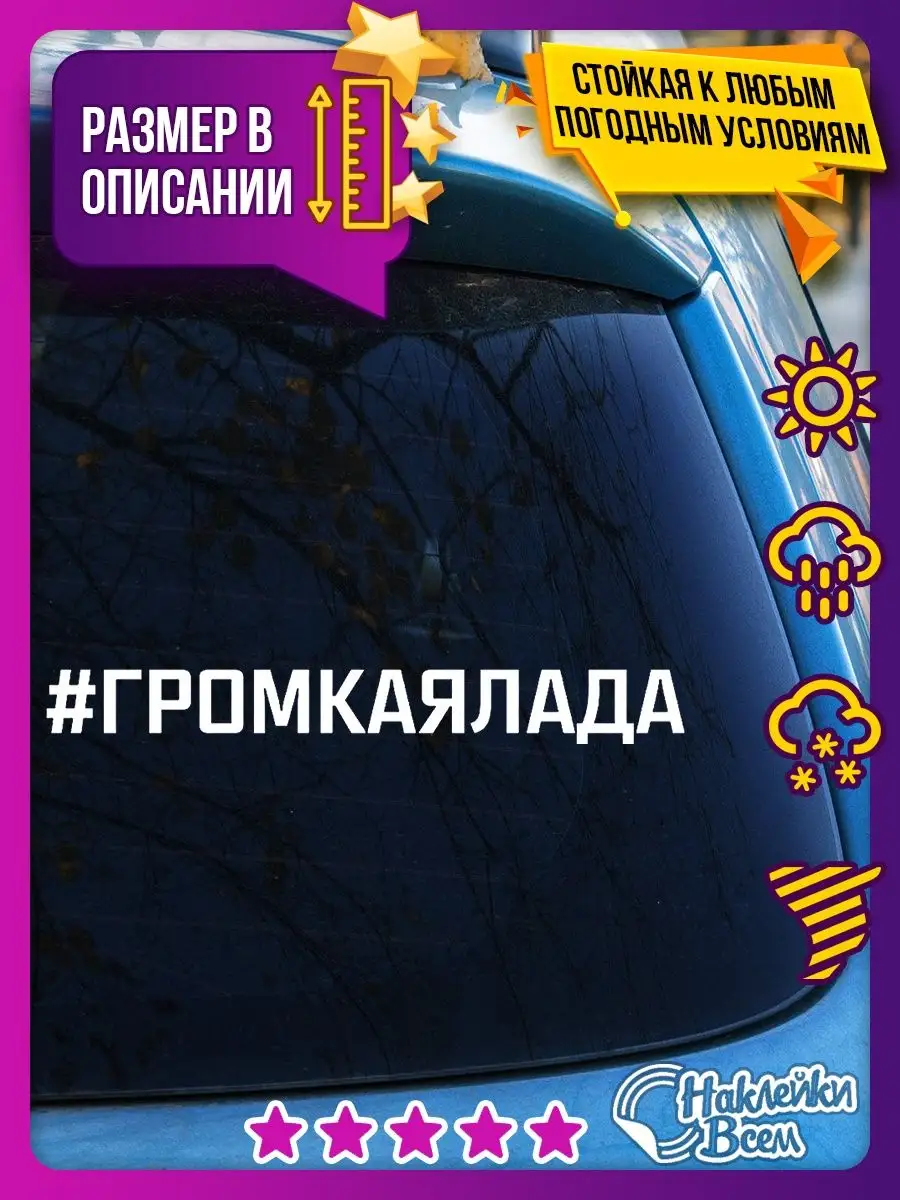 РАЗМЕР В ОПИСАНИИ

СТОЙКАЯ К ЛЮБЫМ ПОГОДНЫМ УСЛОВИЯМ

#ГРОМКАЯЛАДА

Наклейки Всем